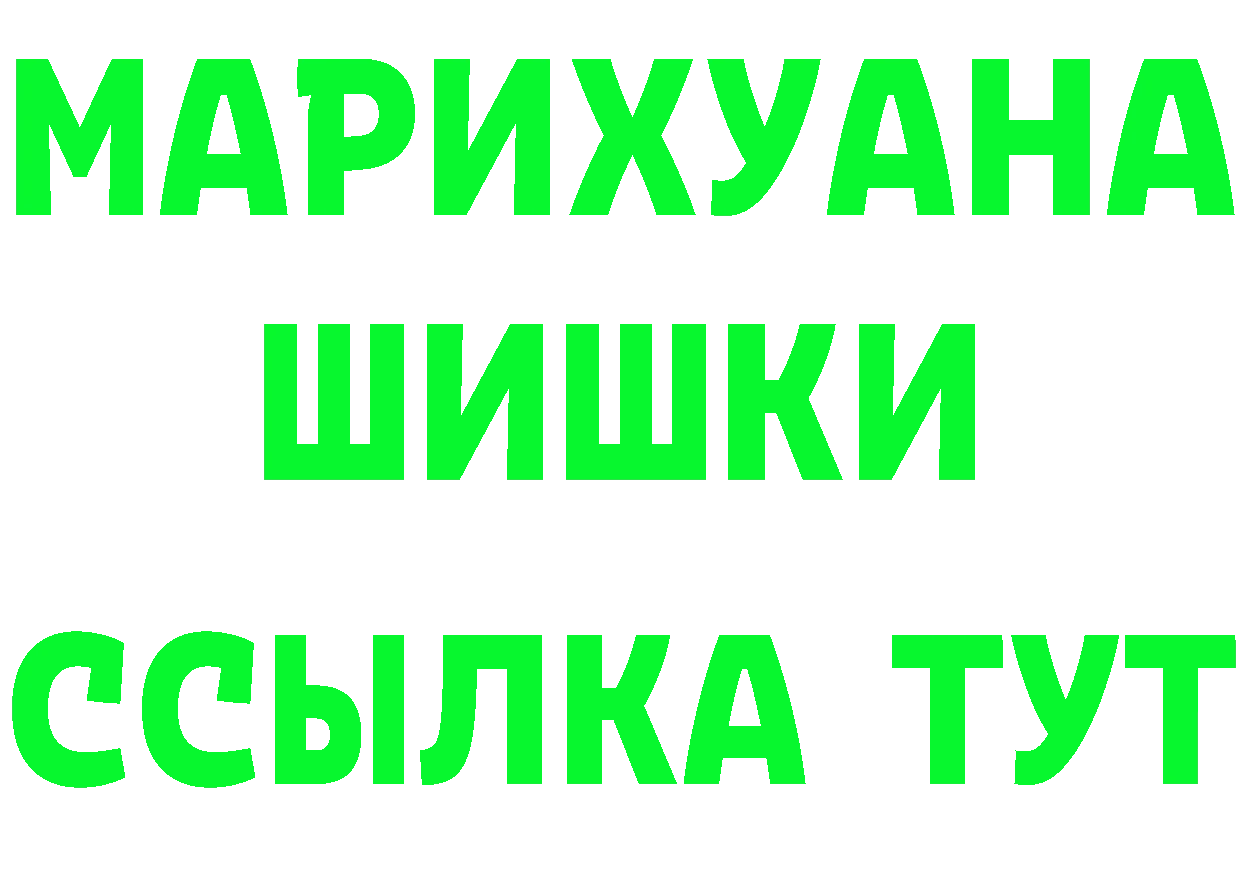 МАРИХУАНА
ШИШКИ
ССЫЛКА ТУТ